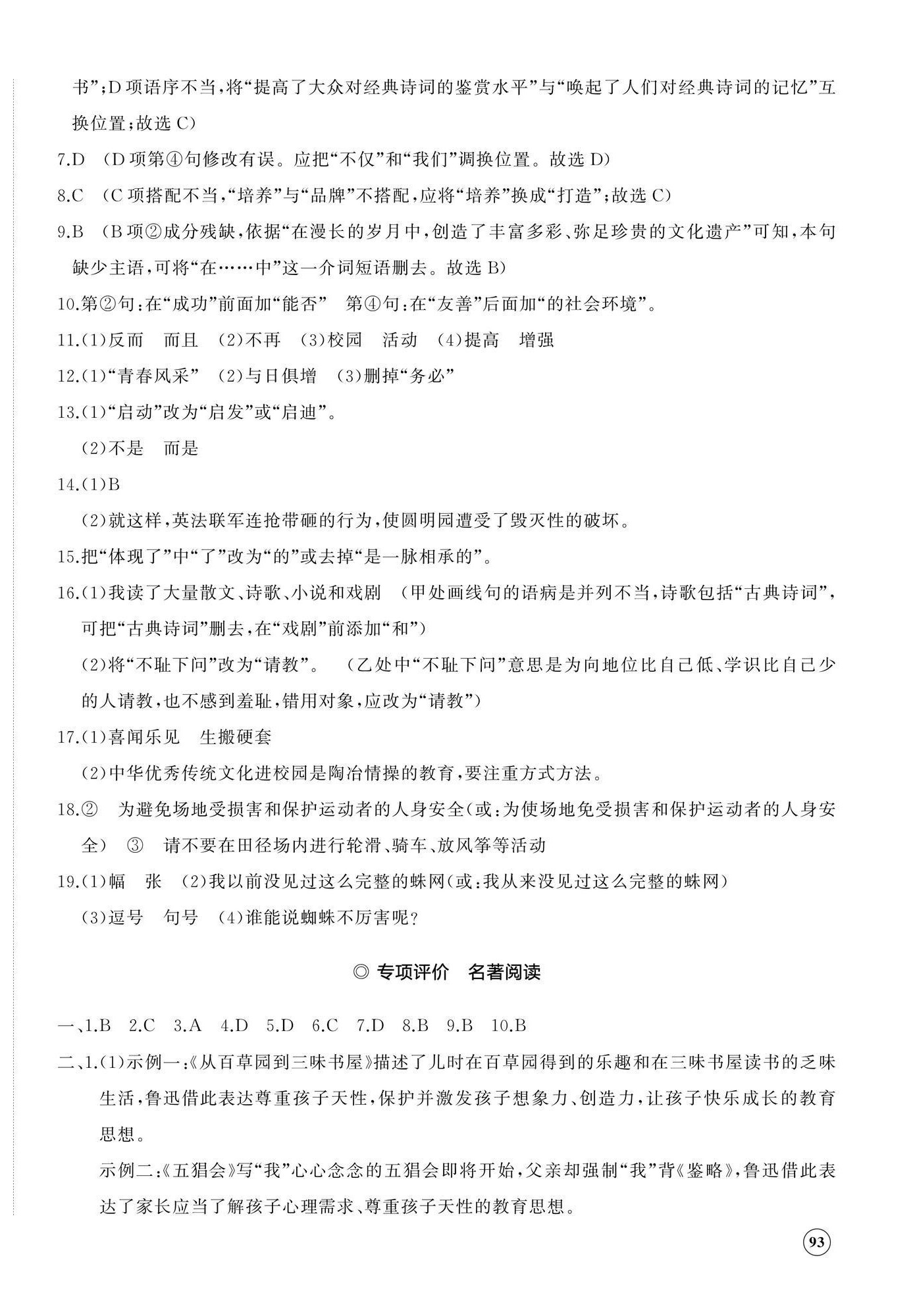 书”;D项语序不当,将“提高了大众对经典诗词的鉴赏水平”与“唤起了人们对经典诗词的记忆”互换位置;故选C)

7.D (D项第④句修改有误。应把“不仅”和“我们”调换位置。故选D)

8.C (C项搭配不当,“培养”与“品牌”不搭配,应将“培养”换成“打造”;故选C)

9.B (B项②成分残缺,依据“在漫长的岁月中,创造了丰富多彩、弥足珍贵的文化遗产”可知,本句缺少主语,可将“在……中”这一介词短语删去。故选B)

10.第②句:在“成功”前面加“能否” 第④句:在“友善”后面加“的社会环境”。

11.(1)反而 而且 (2)不再 (3)校园 活动 (4)提高 增强

12.(1)“青春风采” (2)与日俱增 (3)删掉“务必”

13.(1)“启动”改为“启发”或“启迪”。

(2)不是 而是

14.(1)B

(2)就这样,英法联军连抢带砸的行为,使圆明园遭受了毁灭性的破坏。

15.把“体现了”中“了”改为“的”或去掉“是一脉相承的”。

16.(1)我读了大量散文、诗歌、小说和戏剧 (甲处画线句的语病是并列不当,诗歌包括“古典诗词”,可把“古典诗词”删去,在“戏剧”前添加“和”)

(2)将“不耻下问”改为“请教”。 (乙处中“不耻下问”意思是为向地位比自己低、学识比自己少的人请教,也不感到羞耻,错用对象,应改为“请教”)

17.(1)喜闻乐见 生搬硬套

(2)中华优秀传统文化进校园是陶冶情操的教育,要注重方式方法。

18.② 为避免场地受损害和保护运动者的人身安全(或:为使场地免受损害和保护运动者的人身安全) ③ 请不要在田径场内进行轮滑、骑车、放风筝等活动

19.(1)幅 张 (2)我以前没见过这么完整的蛛网(或:我从来没见过这么完整的蛛网)

(3)逗号 句号 (4)谁能说蜘蛛不厉害呢?

◎ 专项评价 名著阅读

一、1.B 2.C 3.A 4.D 5.D 6.C 7.D 8.B 9.B 10.B

二、1.(1)示例一:《从百草园到三味书屋》描述了儿时在百草园得到的乐趣和在三味书屋读书的乏味生活,鲁迅借此表达尊重孩子天性,保护并激发孩子想象力、创造力,让孩子快乐成长的教育思想。

示例二:《五猖会》写“我”心心念念的五猖会即将开始,父亲却强制“我”背《鉴略》,鲁迅借此表达了家长应当了解孩子心理需求、尊重孩子天性的教育思想。

93